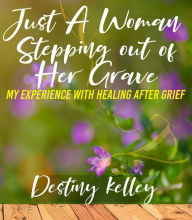 Just A Woman Stepping out of Her Grave

MY EXPERIENCE WITH HEALING AFTER GRIEF

Destiny Kelley